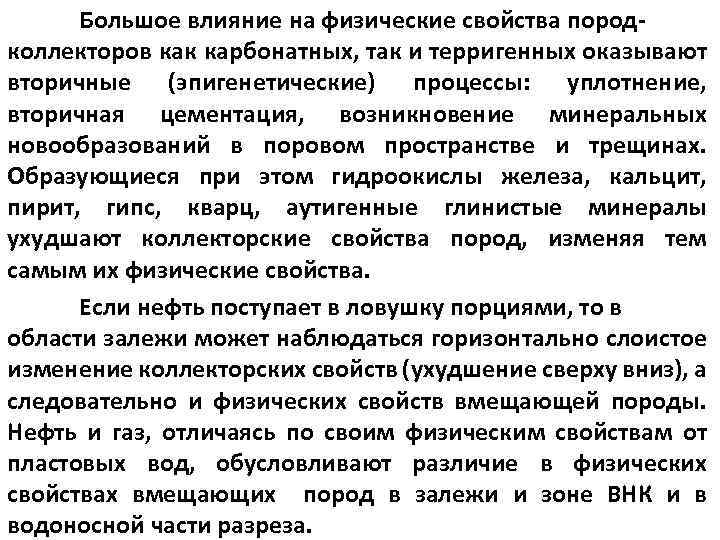 Большое влияние на физические свойства пород-коллекторов как карбонатных, так и терригенных оказывают вторичные (эпигенетические) процессы: уплотнение, вторичная цементация, возникновение минеральных новообразований в поровом пространстве и трещинах. Образующиеся при этом гидроокислы железа, кальцит, пирит, гипс, кварц, аутигенные глинистые минералы ухудшают коллекторские свойства пород, изменяя тем самым их физические свойства.

Если нефть поступает в ловушку порциями, то в области залежи может наблюдаться горизонтально слоистое изменение коллекторских свойств (ухудшение сверху вниз), а следовательно и физических свойств вмещающей породы. Нефть и газ, отличаясь по своим физическим свойствам от пластовых вод, обусловливают различие в физических свойствах вмещающих пород в залежи и зоне ВНК и в водоносной части разреза.